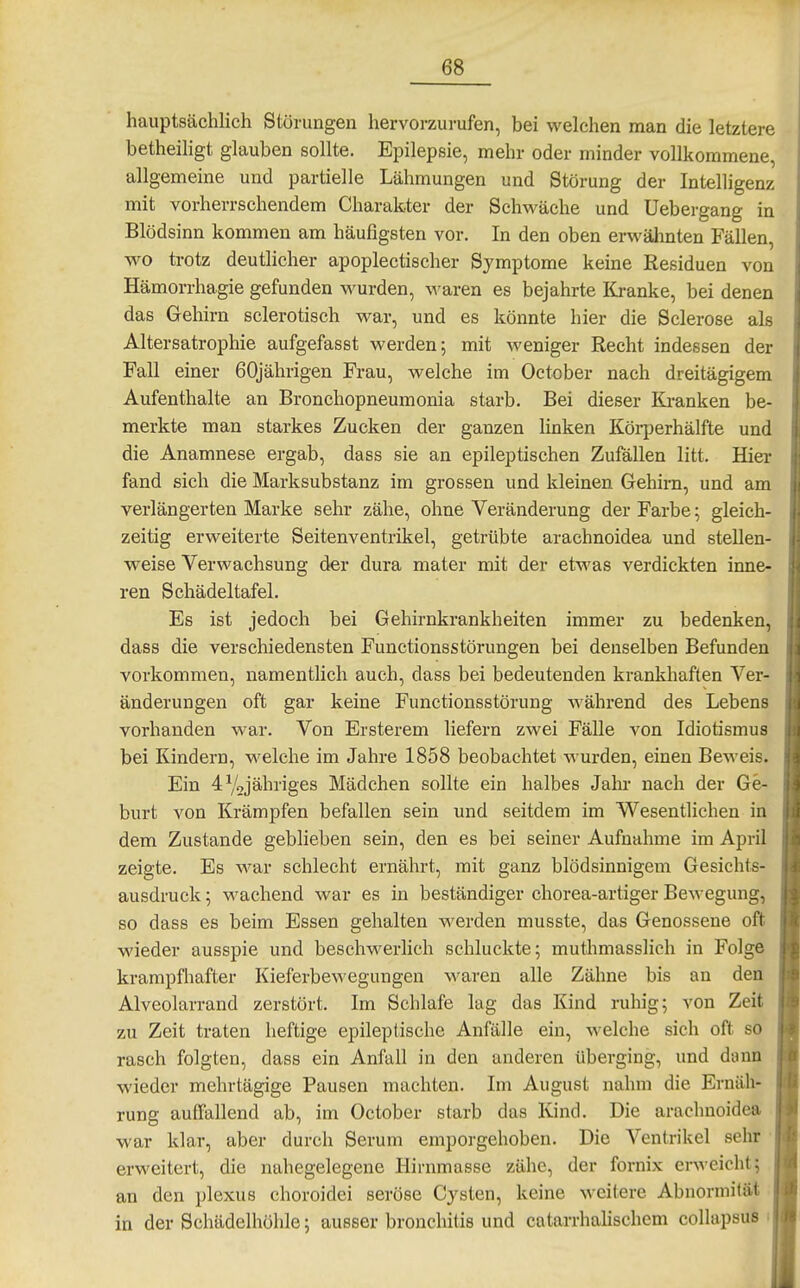 68

hauptsächlich Störungen hervorzurufen, bei welchen man die letztere betheiligt glauben sollte. Epilepsie, mehr oder minder vollkommene, allgemeine und partielle Lähmungen und Störung der Intelligenz mit vorherrschendem Charakter der Schwäche und Uebergang in Blödsinn kommen am häufigsten vor. In den oben erwähnten Fällen, wo trotz deutlicher apoplectischer Symptome keine Residuen von Hämorrhagie gefunden wurden, waren es bejahrte Kranke, bei denen das Gehirn sclerotisch war, und es könnte hier die Sclerose als Altersatrophie aufgefasst werden; mit weniger Recht indessen der Fall einer 60jährigen Frau, welche im October nach dreitägigem Aufenthalte an Bronchopneumonia starb. Bei dieser Kranken bemerkte man starkes Zucken der ganzen linken Körperhälfte und die Anamnese ergab, dass sie an epileptischen Zufällen litt. Hier fand sich die Marksubstanz im grossen und kleinen Gehirn, und am verlängerten Marke sehr zähe, ohne Veränderung der Farbe; gleichzeitig erweiterte Seitenventrikel, getrübte arachnoidea und stellenweise Verwachsung der dura mater mit der etwas verdickten inneren Schädeltafel.

Es ist jedoch bei Gehirnkrankheiten immer zu bedenken, dass die verschiedensten Functionsstörungen bei denselben Befunden vorkommen, namentlich auch, dass bei bedeutenden krankhaften Veränderungen oft gar keine Functionsstörung während des Lebens vorhanden war. Von Ersterem liefern zwei Fälle von Idiotismus bei Kindern, welche im Jahre 1858 beobachtet wurden, einen Beweis.

Ein $4\frac{1}{2}$jähriges Mädchen sollte ein halbes Jahr nach der Geburt von Krämpfen befallen sein und seitdem im Wesentlichen in dem Zustande geblieben sein, den es bei seiner Aufnahme im April zeigte. Es war schlecht ernährt, mit ganz blödsinnigem Gesichtsausdruck; wachend war es in beständiger chorea-artiger Bewegung, so dass es beim Essen gehalten werden musste, das Genossene oft wieder ausspie und beschwerlich schluckte; muthmasslich in Folge krampfhafter Kieferbewegungen waren alle Zähne bis an den Alveolarrand zerstört. Im Schlafe lag das Kind ruhig; von Zeit zu Zeit traten heftige epileptische Anfälle ein, welche sich oft so rasch folgten, dass ein Anfall in den anderen überging, und dann wieder mehrtägige Pausen machten. Im August nahm die Ernährung auffallend ab, im October starb das Kind. Die arachnoidea war klar, aber durch Serum emporgehoben. Die Ventrikel sehr erweitert, die nahegelegene Hirnmasse zähe, der fornix erweicht; an den plexus choroidei seröse Cysten, keine weitere Abnormität in der Schädelhöhle; ausser bronchitis und catarrhalischem collapsus